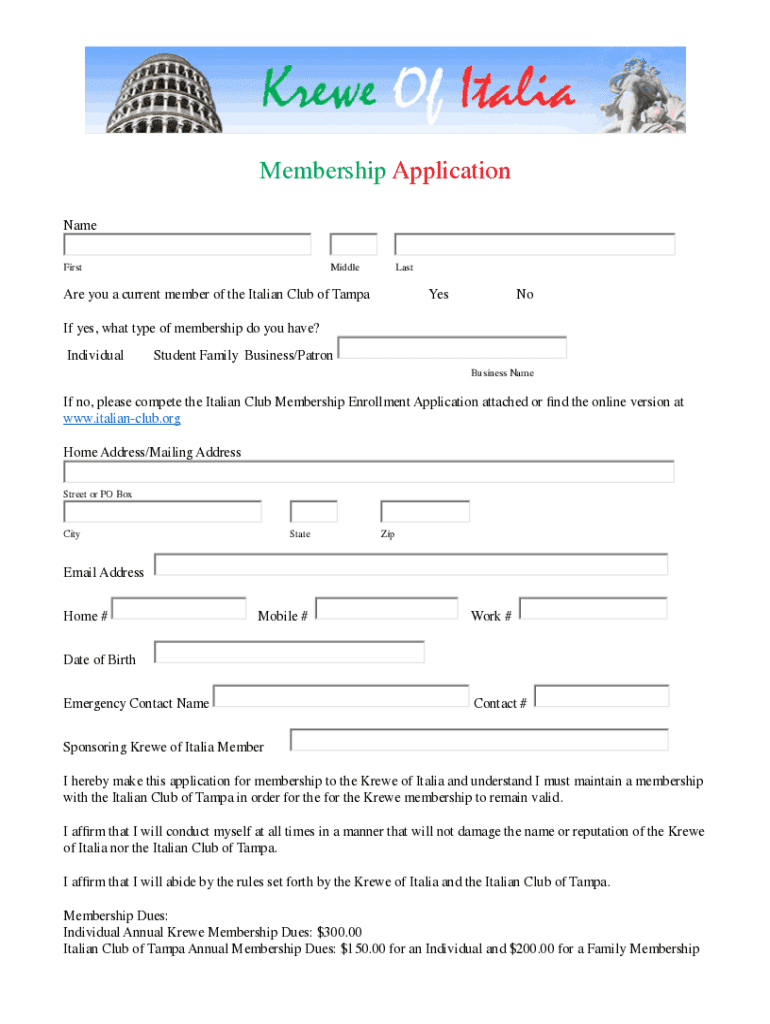 Krewe Of Italia

Membership Application

Name

First Middle Last

Are you a current member of the Italian Club of Tampa Yes No

If yes, what type of membership do you have?

Individual Student Family Business/Patron

Business Name

If no, please compete the Italian Club Membership Enrollment Application attached or find the online version at www.italian-club.org

Home Address/Mailing Address

Street or PO Box

City State Zip

Email Address

Home # Mobile # Work #

Date of Birth

Emergency Contact Name Contact #

Sponsoring Krewe of Italia Member

I hereby make this application for membership to the Krewe of Italia and understand I must maintain a membership with the Italian Club of Tampa in order for the for the Krewe membership to remain valid.

I affirm that I will conduct myself at all times in a manner that will not damage the name or reputation of the Krewe of Italia nor the Italian Club of Tampa.

I affirm that I will abide by the rules set forth by the Krewe of Italia and the Italian Club of Tampa.

Membership Dues:
Individual Annual Krewe Membership Dues: $300.00
Italian Club of Tampa Annual Membership Dues: $150.00 for an Individual and $200.00 for a Family Membership